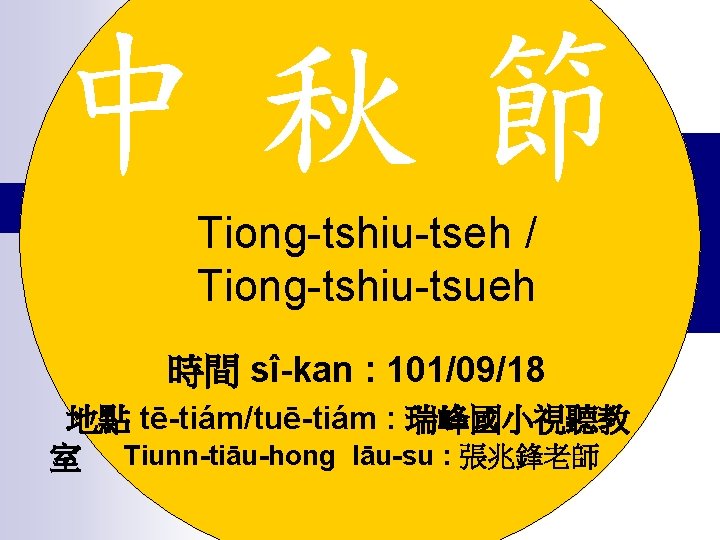 中 秋 節

Tiong-tshiu-tseh / Tiong-tshiu-tsueh

時間 sî-kan : 101/09/18

地點 tē-tiám/tuē-tiám : 瑞峰國小視聽教室 Tiunn-tiāu-hong lāu-su : 張兆鋒老師